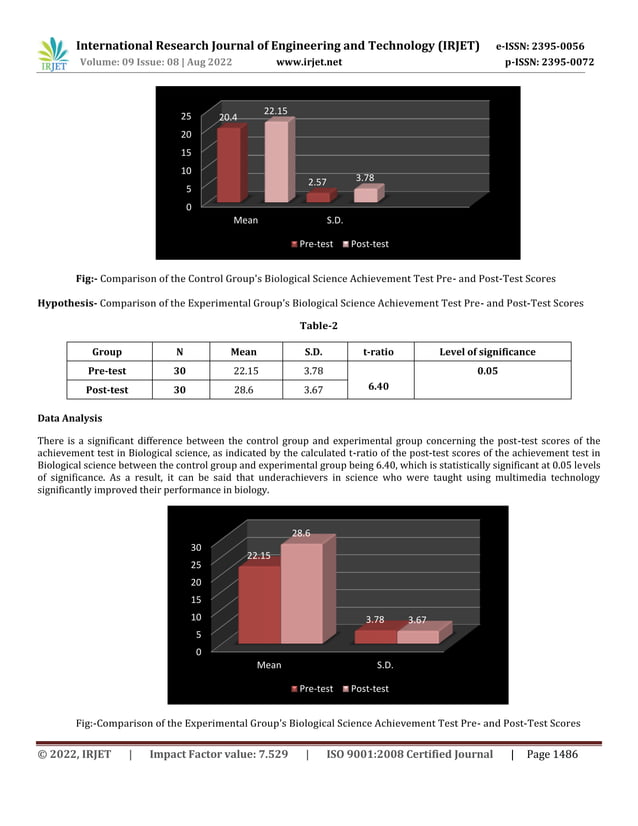 IRJET

International Research Journal of Engineering and Technology (IRJET) e-ISSN: 2395-0056
Volume: 09 Issue: 08 | Aug 2022 www.irjet.net p-ISSN: 2395-0072

25
20
15
10
5
0
20.4
22.15
2.57
3.78
Mean
S.D.
Pre-test
Post-test

Fig:- Comparison of the Control Group's Biological Science Achievement Test Pre- and Post-Test Scores

Hypothesis- Comparison of the Experimental Group's Biological Science Achievement Test Pre- and Post-Test Scores

Table-2

| Group | N | Mean | S.D. | t-ratio | Level of significance |
|---|---|---|---|---|---|
| Pre-test | 30 | 22.15 | 3.78 | 6.40 | 0.05 |
| Post-test | 30 | 28.6 | 3.67 | | |

Data Analysis

There is a significant difference between the control group and experimental group concerning the post-test scores of the achievement test in Biological science, as indicated by the calculated t-ratio of the post-test scores of the achievement test in Biological science between the control group and experimental group being 6.40, which is statistically significant at 0.05 levels of significance. As a result, it can be said that underachievers in science who were taught using multimedia technology significantly improved their performance in biology.

30
25
20
15
10
5
0
22.15
28.6
3.78
3.67
Mean
S.D.
Pre-test
Post-test

Fig:-Comparison of the Experimental Group's Biological Science Achievement Test Pre- and Post-Test Scores

© 2022, IRJET | Impact Factor value: 7.529 | ISO 9001:2008 Certified Journal | Page 1486